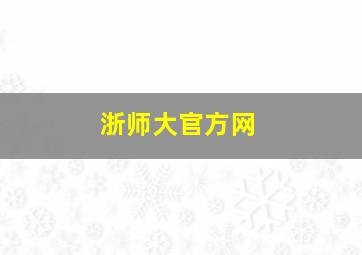 浙师大官方网